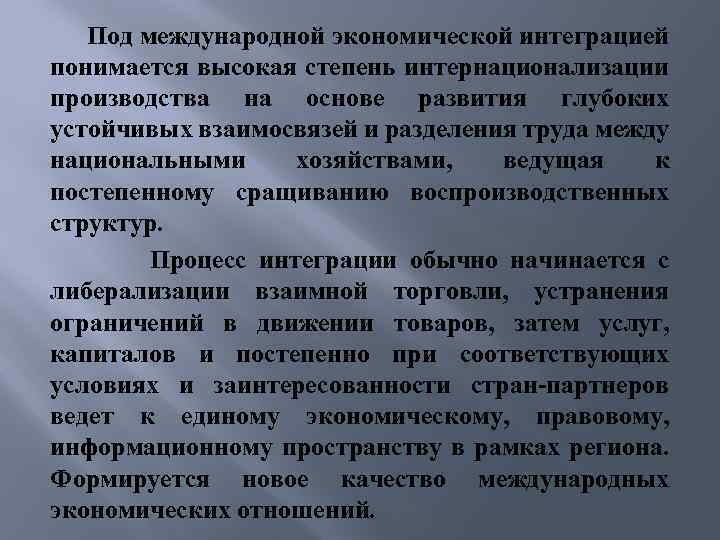 Под международной экономической интеграцией понимается высокая степень интернационализации производства на основе развития глубоких устойчивых взаимосвязей и разделения труда между национальными хозяйствами, ведущая к постепенному сращиванию воспроизводственных структур.

Процесс интеграции обычно начинается с либерализации взаимной торговли, устранения ограничений в движении товаров, затем услуг, капиталов и постепенно при соответствующих условиях и заинтересованности стран-партнеров ведет к единому экономическому, правовому, информационному пространству в рамках региона. Формируется новое качество международных экономических отношений.